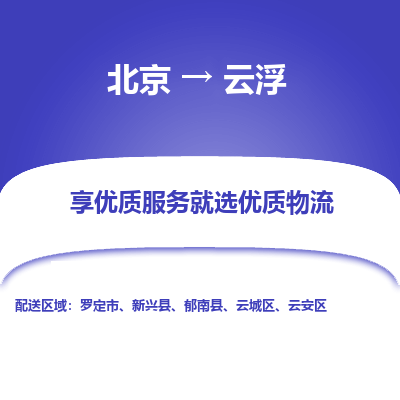 北京 → 云浮

享优质服务就选优质物流

配送区域：罗定市、新兴县、郁南县、云城区、云安区